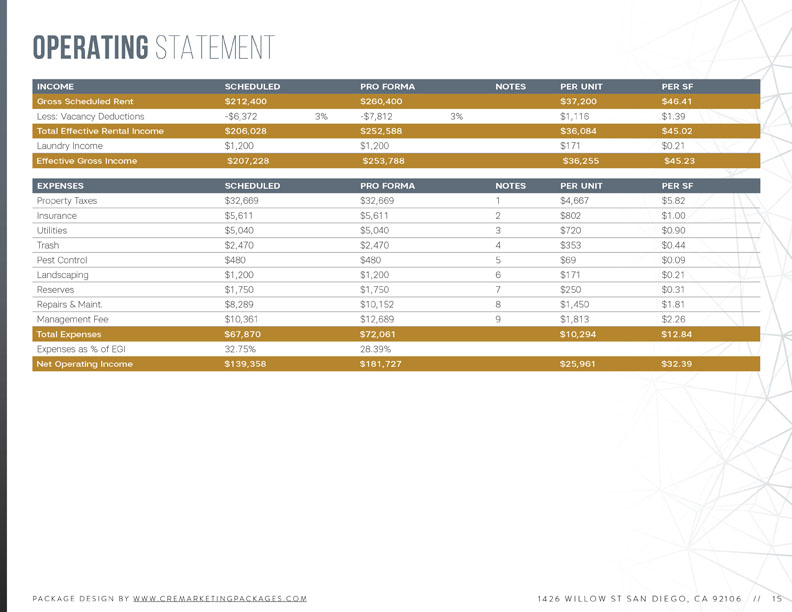 OPERATING STATEMENT

| INCOME | SCHEDULED | | PRO FORMA | | NOTES | PER UNIT | PER SF |
|---|---|---|---|---|---|---|---|
| Gross Scheduled Rent | $212,400 | | $260,400 | | | $37,200 | $46.41 |
| Less: Vacancy Deductions | -$6,372 | 3% | -$7,812 | 3% | | $1,116 | $1.39 |
| Total Effective Rental Income | $206,028 | | $252,588 | | | $36,084 | $45.02 |
| Laundry Income | $1,200 | | $1,200 | | | $171 | $0.21 |
| Effective Gross Income | $207,228 | | $253,788 | | | $36,255 | $45.23 |

| EXPENSES | SCHEDULED | PRO FORMA | NOTES | PER UNIT | PER SF |
|---|---|---|---|---|---|
| Property Taxes | $32,669 | $32,669 | 1 | $4,667 | $5.82 |
| Insurance | $5,611 | $5,611 | 2 | $802 | $1.00 |
| Utilities | $5,040 | $5,040 | 3 | $720 | $0.90 |
| Trash | $2,470 | $2,470 | 4 | $353 | $0.44 |
| Pest Control | $480 | $480 | 5 | $69 | $0.09 |
| Landscaping | $1,200 | $1,200 | 6 | $171 | $0.21 |
| Reserves | $1,750 | $1,750 | 7 | $250 | $0.31 |
| Repairs & Maint. | $8,289 | $10,152 | 8 | $1,450 | $1.81 |
| Management Fee | $10,361 | $12,689 | 9 | $1,813 | $2.26 |
| Total Expenses | $67,870 | $72,061 | | $10,294 | $12.84 |
| Expenses as % of EGI | 32.75% | 28.39% | | | |
| Net Operating Income | $139,358 | $181,727 | | $25,961 | $32.39 |

PACKAGE DESIGN BY WWW.CREMARKETINGPACKAGES.COM

1426 WILLOW ST SAN DIEGO, CA 92106 // 15